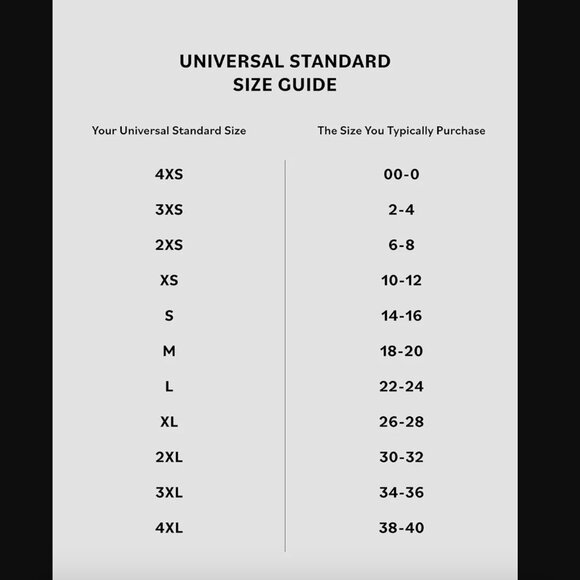 UNIVERSAL STANDARD
SIZE GUIDE

| Your Universal Standard Size | The Size You Typically Purchase |
|---|---|
| 4XS | 00-0 |
| 3XS | 2-4 |
| 2XS | 6-8 |
| XS | 10-12 |
| S | 14-16 |
| M | 18-20 |
| L | 22-24 |
| XL | 26-28 |
| 2XL | 30-32 |
| 3XL | 34-36 |
| 4XL | 38-40 |